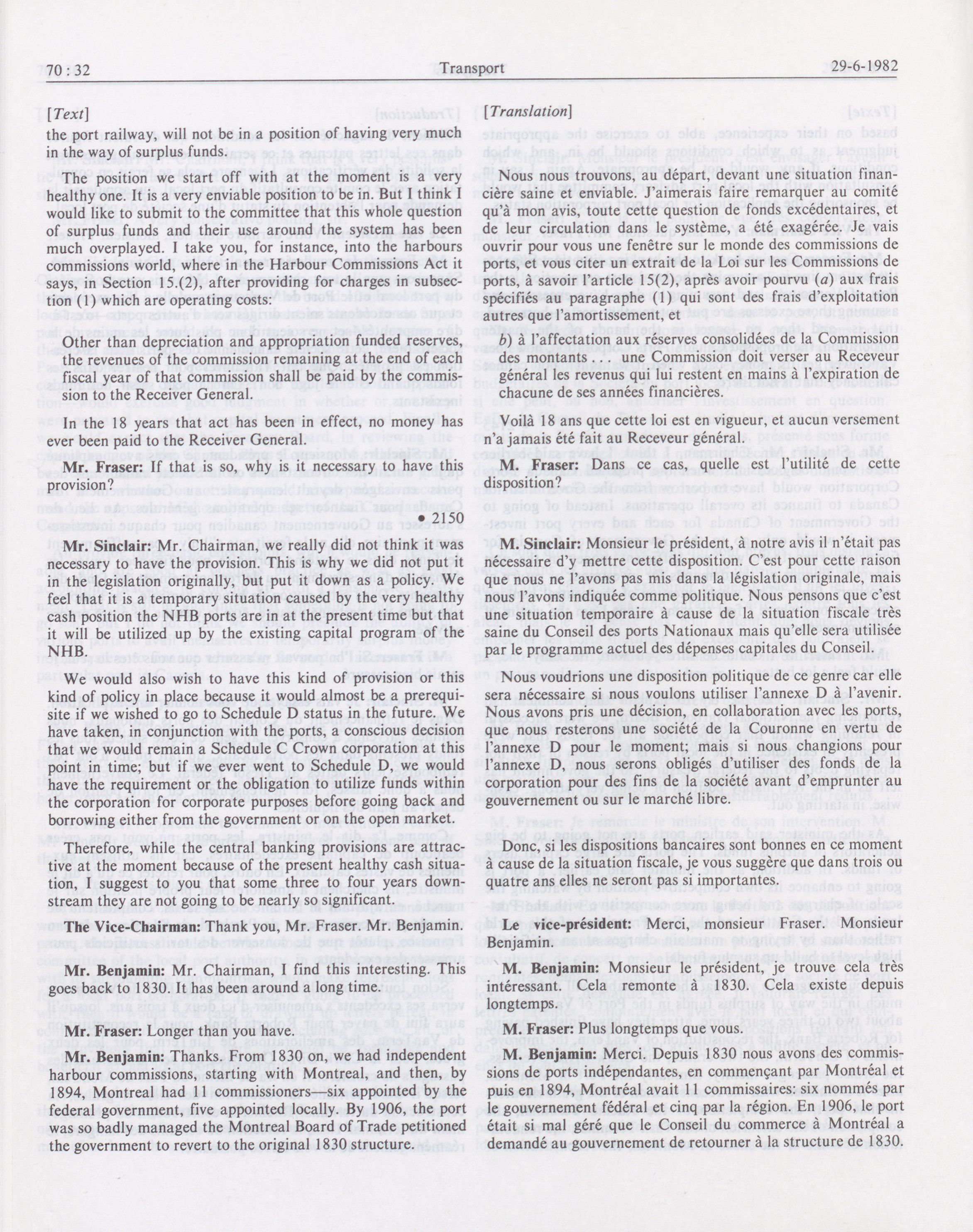 70 : 32 Transport 29-6-1982

[Text]

the port railway, will not be in a position of having very much in the way of surplus funds.

The position we start off with at the moment is a very healthy one. It is a very enviable position to be in. But I think I would like to submit to the committee that this whole question of surplus funds and their use around the system has been much overplayed. I take you, for instance, into the harbours commissions world, where in the Harbour Commissions Act it says, in Section 15.(2), after providing for charges in subsection (1) which are operating costs:

Other than depreciation and appropriation funded reserves, the revenues of the commission remaining at the end of each fiscal year of that commission shall be paid by the commission to the Receiver General.

In the 18 years that act has been in effect, no money has ever been paid to the Receiver General.

Mr. Fraser: If that is so, why is it necessary to have this provision?

• 2150

Mr. Sinclair: Mr. Chairman, we really did not think it was necessary to have the provision. This is why we did not put it in the legislation originally, but put it down as a policy. We feel that it is a temporary situation caused by the very healthy cash position the NHB ports are in at the present time but that it will be utilized up by the existing capital program of the NHB.

We would also wish to have this kind of provision or this kind of policy in place because it would almost be a prerequisite if we wished to go to Schedule D status in the future. We have taken, in conjunction with the ports, a conscious decision that we would remain a Schedule C Crown corporation at this point in time; but if we ever went to Schedule D, we would have the requirement or the obligation to utilize funds within the corporation for corporate purposes before going back and borrowing either from the government or on the open market.

Therefore, while the central banking provisions are attractive at the moment because of the present healthy cash situation, I suggest to you that some three to four years downstream they are not going to be nearly so significant.

The Vice-Chairman: Thank you, Mr. Fraser. Mr. Benjamin.

Mr. Benjamin: Mr. Chairman, I find this interesting. This goes back to 1830. It has been around a long time.

Mr. Fraser: Longer than you have.

Mr. Benjamin: Thanks. From 1830 on, we had independent harbour commissions, starting with Montreal, and then, by 1894, Montreal had 11 commissioners—six appointed by the federal government, five appointed locally. By 1906, the port was so badly managed the Montreal Board of Trade petitioned the government to revert to the original 1830 structure.

[Translation]

Nous nous trouvons, au départ, devant une situation financière saine et enviable. J'aimerais faire remarquer au comité qu'à mon avis, toute cette question de fonds excédentaires, et de leur circulation dans le système, a été exagérée. Je vais ouvrir pour vous une fenêtre sur le monde des commissions de ports, et vous citer un extrait de la Loi sur les Commissions de ports, à savoir l'article 15(2), après avoir pourvu (a) aux frais spécifiés au paragraphe (1) qui sont des frais d'exploitation autres que l'amortissement, et

b) à l'affectation aux réserves consolidées de la Commission des montants . . . une Commission doit verser au Receveur général les revenus qui lui restent en mains à l'expiration de chacune de ses années financières.

Voilà 18 ans que cette loi est en vigueur, et aucun versement n'a jamais été fait au Receveur général.

M. Fraser: Dans ce cas, quelle est l'utilité de cette disposition?

M. Sinclair: Monsieur le président, à notre avis il n'était pas nécessaire d'y mettre cette disposition. C'est pour cette raison que nous ne l'avons pas mis dans la législation originale, mais nous l'avons indiquée comme politique. Nous pensons que c'est une situation temporaire à cause de la situation fiscale très saine du Conseil des ports Nationaux mais qu'elle sera utilisée par le programme actuel des dépenses capitales du Conseil.

Nous voudrions une disposition politique de ce genre car elle sera nécessaire si nous voulons utiliser l'annexe D à l'avenir. Nous avons pris une décision, en collaboration avec les ports, que nous resterons une société de la Couronne en vertu de l'annexe D pour le moment; mais si nous changions pour l'annexe D, nous serons obligés d'utiliser des fonds de la corporation pour des fins de la société avant d'emprunter au gouvernement ou sur le marché libre.

Donc, si les dispositions bancaires sont bonnes en ce moment à cause de la situation fiscale, je vous suggère que dans trois ou quatre ans elles ne seront pas si importantes.

Le vice-président: Merci, monsieur Fraser. Monsieur Benjamin.

M. Benjamin: Monsieur le président, je trouve cela très intéressant. Cela remonte à 1830. Cela existe depuis longtemps.

M. Fraser: Plus longtemps que vous.

M. Benjamin: Merci. Depuis 1830 nous avons des commissions de ports indépendantes, en commençant par Montréal et puis en 1894, Montréal avait 11 commissaires: six nommés par le gouvernement fédéral et cinq par la région. En 1906, le port était si mal géré que le Conseil du commerce à Montréal a demandé au gouvernement de retourner à la structure de 1830.